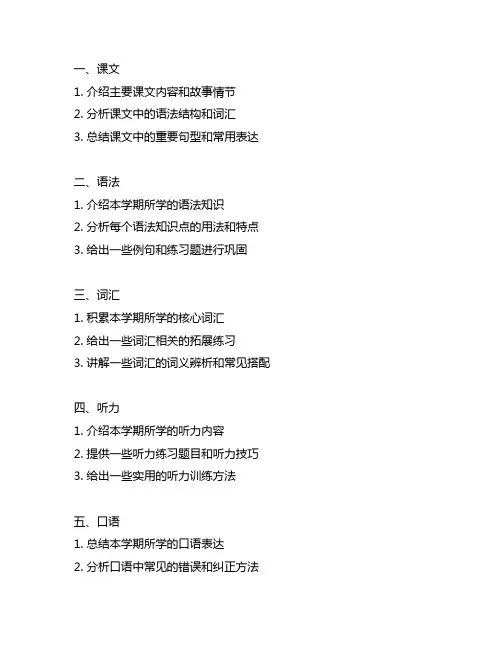 一、课文

1. 介绍主要课文内容和故事情节

2. 分析课文中的语法结构和词汇

3. 总结课文中的重要句型和常用表达

二、语法

1. 介绍本学期所学的语法知识

2. 分析每个语法知识点的用法和特点

3. 给出一些例句和练习题进行巩固

三、词汇

1. 积累本学期所学的核心词汇

2. 给出一些词汇相关的拓展练习

3. 讲解一些词汇的词义辨析和常见搭配

四、听力

1. 介绍本学期所学的听力内容

2. 提供一些听力练习题目和听力技巧

3. 给出一些实用的听力训练方法

五、口语

1. 总结本学期所学的口语表达

2. 分析口语中常见的错误和纠正方法